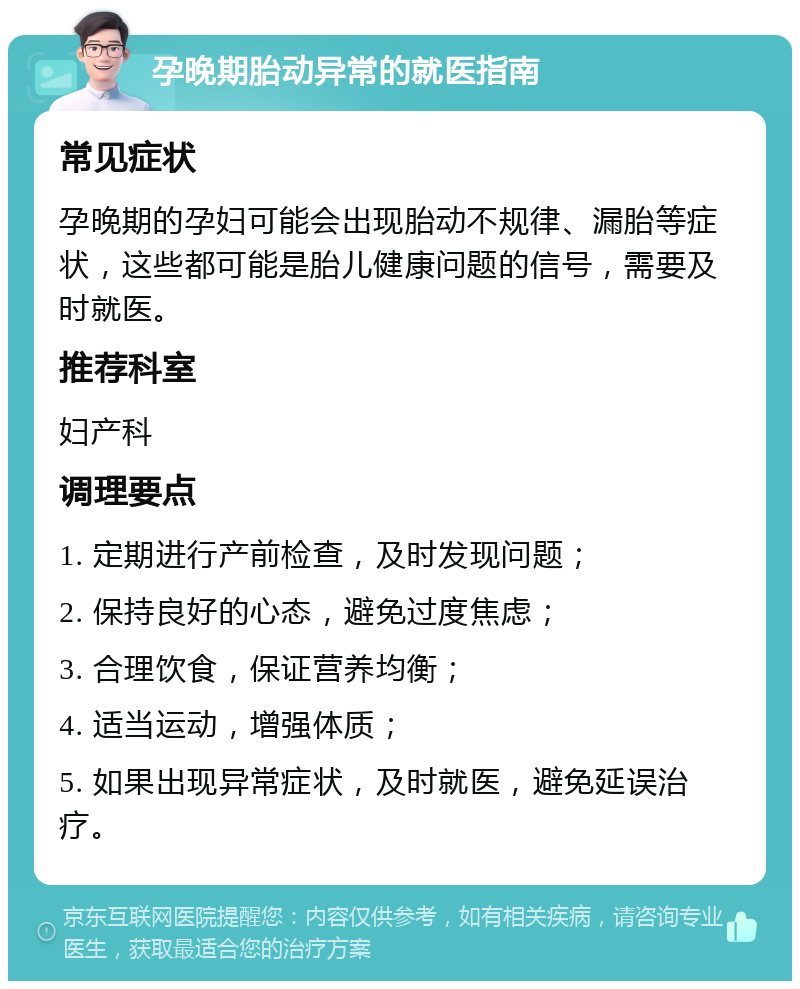 孕晚期胎动异常的就医指南

常见症状

孕晚期的孕妇可能会出现胎动不规律、漏胎等症状，这些都可能是胎儿健康问题的信号，需要及时就医。

推荐科室

妇产科

调理要点

1. 定期进行产前检查，及时发现问题；

2. 保持良好的心态，避免过度焦虑；

3. 合理饮食，保证营养均衡；

4. 适当运动，增强体质；

5. 如果出现异常症状，及时就医，避免延误治疗。

京东互联网医院提醒您：内容仅供参考，如有相关疾病，请咨询专业医生，获取最适合您的治疗方案